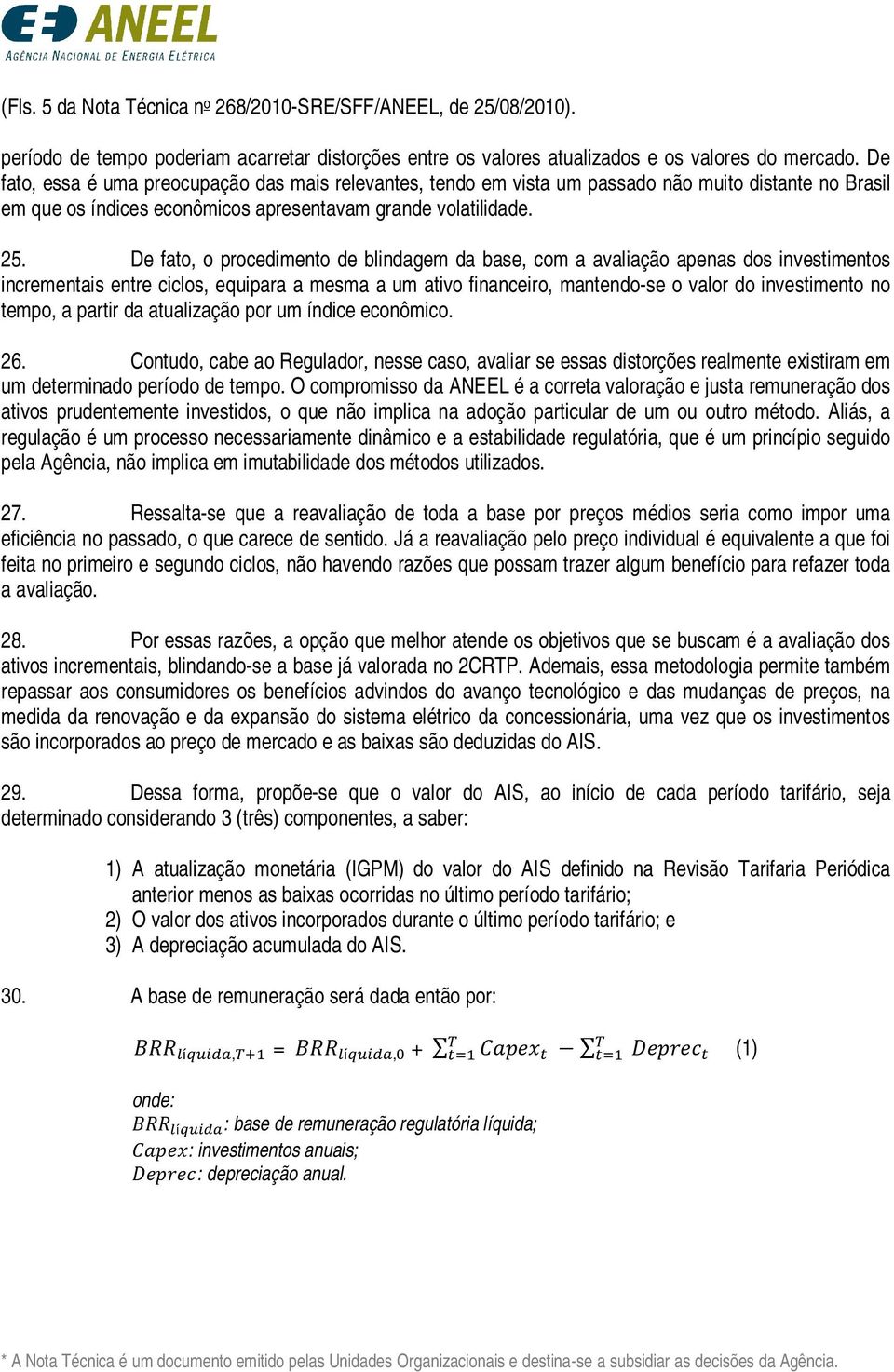 ANEEL
AGÊNCIA NACIONAL DE ENERGIA ELÉTRICA

(Fls. 5 da Nota Técnica nº 268/2010-SRE/SFF/ANEEL, de 25/08/2010).

período de tempo poderiam acarretar distorções entre os valores atualizados e os valores do mercado. De fato, essa é uma preocupação das mais relevantes, tendo em vista um passado não muito distante no Brasil em que os índices econômicos apresentavam grande volatilidade.

25. De fato, o procedimento de blindagem da base, com a avaliação apenas dos investimentos incrementais entre ciclos, equipara a mesma a um ativo financeiro, mantendo-se o valor do investimento no tempo, a partir da atualização por um índice econômico.

26. Contudo, cabe ao Regulador, nesse caso, avaliar se essas distorções realmente existiram em um determinado período de tempo. O compromisso da ANEEL é a correta valoração e justa remuneração dos ativos prudentemente investidos, o que não implica na adoção particular de um ou outro método. Aliás, a regulação é um processo necessariamente dinâmico e a estabilidade regulatória, que é um princípio seguido pela Agência, não implica em imutabilidade dos métodos utilizados.

27. Ressalta-se que a reavaliação de toda a base por preços médios seria como impor uma eficiência no passado, o que carece de sentido. Já a reavaliação pelo preço individual é equivalente a que foi feita no primeiro e segundo ciclos, não havendo razões que possam trazer algum benefício para refazer toda a avaliação.

28. Por essas razões, a opção que melhor atende os objetivos que se buscam é a avaliação dos ativos incrementais, blindando-se a base já valorada no 2CRTP. Ademais, essa metodologia permite também repassar aos consumidores os benefícios advindos do avanço tecnológico e das mudanças de preços, na medida da renovação e da expansão do sistema elétrico da concessionária, uma vez que os investimentos são incorporados ao preço de mercado e as baixas são deduzidas do AIS.

29. Dessa forma, propõe-se que o valor do AIS, ao início de cada período tarifário, seja determinado considerando 3 (três) componentes, a saber:

1) A atualização monetária (IGPM) do valor do AIS definido na Revisão Tarifaria Periódica anterior menos as baixas ocorridas no último período tarifário;
2) O valor dos ativos incorporados durante o último período tarifário; e
3) A depreciação acumulada do AIS.

30. A base de remuneração será dada então por:

$BRR_{líquida,T+1} = BRR_{líquida,0} + \sum_{t=1}^{T} Capex_t - \sum_{t=1}^{T} Deprec_t$ (1)

onde:
$BRR_{líquida}$: base de remuneração regulatória líquida;
$Capex$: investimentos anuais;
$Deprec$: depreciação anual.

* A Nota Técnica é um documento emitido pelas Unidades Organizacionais e destina-se a subsidiar as decisões da Agência.